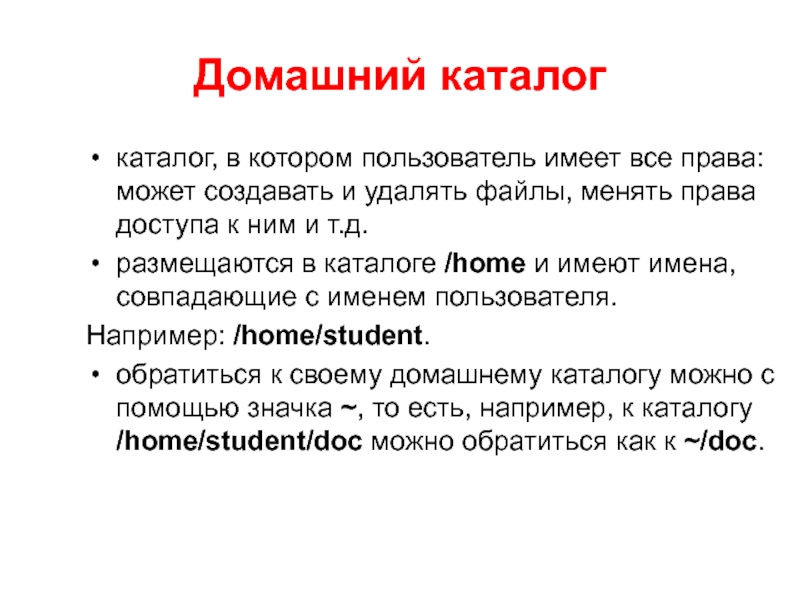 Домашний каталог

• каталог, в котором пользователь имеет все права: может создавать и удалять файлы, менять права доступа к ним и т.д.

• размещаются в каталоге /home и имеют имена, совпадающие с именем пользователя.

Например: /home/student.

• обратиться к своему домашнему каталогу можно с помощью значка ~, то есть, например, к каталогу /home/student/doc можно обратиться как к ~/doc.